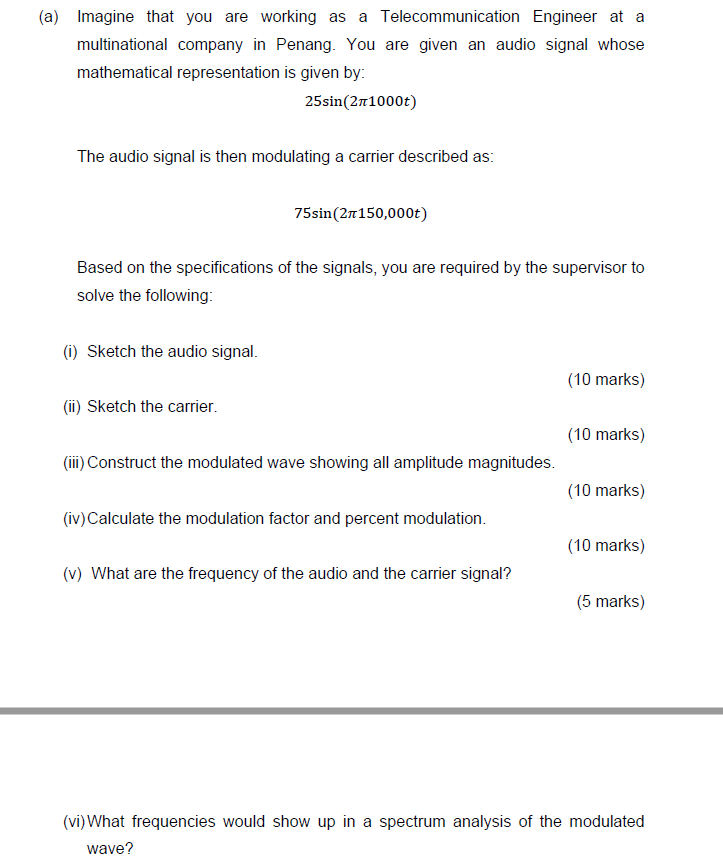 (a) Imagine that you are working as a Telecommunication Engineer at a multinational company in Penang. You are given an audio signal whose mathematical representation is given by:

$25\sin(2\pi 1000t)$

The audio signal is then modulating a carrier described as:

$75\sin(2\pi 150{,}000t)$

Based on the specifications of the signals, you are required by the supervisor to solve the following:

(i) Sketch the audio signal.

(10 marks)

(ii) Sketch the carrier.

(10 marks)

(iii) Construct the modulated wave showing all amplitude magnitudes.

(10 marks)

(iv) Calculate the modulation factor and percent modulation.

(10 marks)

(v) What are the frequency of the audio and the carrier signal?

(5 marks)

(vi) What frequencies would show up in a spectrum analysis of the modulated wave?